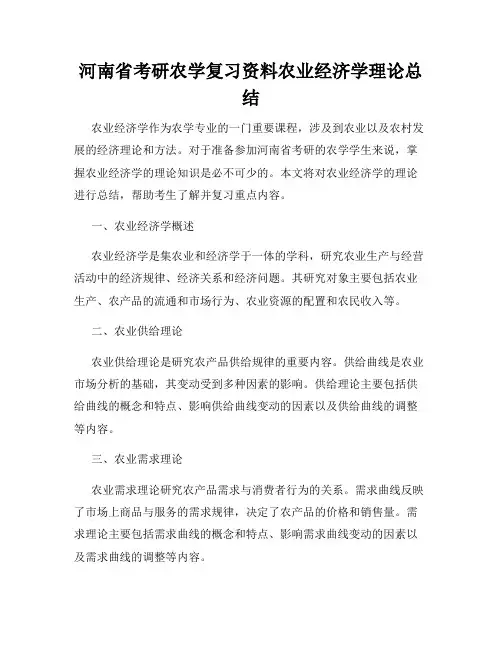 河南省考研农学复习资料农业经济学理论总结

农业经济学作为农学专业的一门重要课程，涉及到农业以及农村发展的经济理论和方法。对于准备参加河南省考研的农学学生来说，掌握农业经济学的理论知识是必不可少的。本文将对农业经济学的理论进行总结，帮助考生了解并复习重点内容。

一、农业经济学概述

农业经济学是集农业和经济学于一体的学科，研究农业生产与经营活动中的经济规律、经济关系和经济问题。其研究对象主要包括农业生产、农产品的流通和市场行为、农业资源的配置和农民收入等。

二、农业供给理论

农业供给理论是研究农产品供给规律的重要内容。供给曲线是农业市场分析的基础，其变动受到多种因素的影响。供给理论主要包括供给曲线的概念和特点、影响供给曲线变动的因素以及供给曲线的调整等内容。

三、农业需求理论

农业需求理论研究农产品需求与消费者行为的关系。需求曲线反映了市场上商品与服务的需求规律，决定了农产品的价格和销售量。需求理论主要包括需求曲线的概念和特点、影响需求曲线变动的因素以及需求曲线的调整等内容。